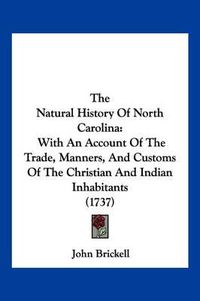 The Natural History Of North Carolina: With An Account Of The Trade, Manners, And Customs Of The Christian And Indian Inhabitants (1737)

John Brickell